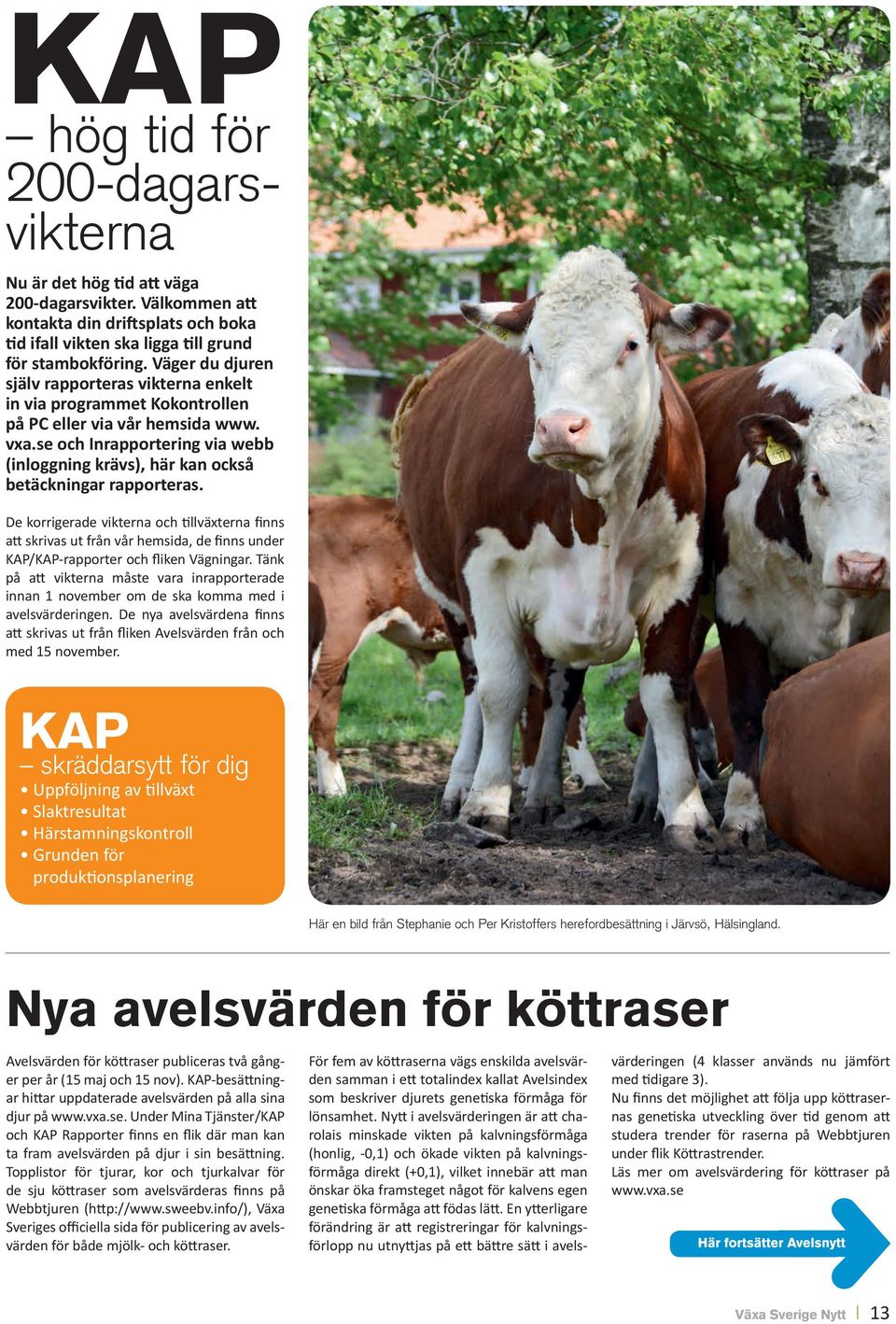 KAP
– hög tid för 200-dagarsvikterna

Nu är det hög tid att väga 200-dagarsvikter. Välkommen att kontakta din driftsplats och boka tid ifall vikten ska ligga till grund för stambokföring. Väger du djuren själv rapporteras vikterna enkelt in via programmet Kokontrollen på PC eller via vår hemsida www.vxa.se och Inrapportering via webb (inloggning krävs), här kan också betäckningar rapporteras.

De korrigerade vikterna och tillväxterna finns att skrivas ut från vår hemsida, de finns under KAP/KAP-rapporter och fliken Vägningar. Tänk på att vikterna måste vara inrapporterade innan 1 november om de ska komma med i avelsvärderingen. De nya avelsvärdena finns att skrivas ut från fliken Avelsvärden från och med 15 november.

KAP
– skräddarsytt för dig
• Uppföljning av tillväxt
• Slaktresultat
• Härstamningskontroll
• Grunden för produktionsplanering

Här en bild från Stephanie och Per Kristoffers herefordbesättning i Järvsö, Hälsingland.

Nya avelsvärden för köttraser

Avelsvärden för köttraser publiceras två gånger per år (15 maj och 15 nov). KAP-besättningar hittar uppdaterade avelsvärden på alla sina djur på www.vxa.se. Under Mina Tjänster/KAP och KAP Rapporter finns en flik där man kan ta fram avelsvärden på djur i sin besättning. Topplistor för tjurar, kor och tjurkalvar för de sju köttraser som avelsvärderas finns på Webbtjuren (http://www.sweebv.info/), Växa Sveriges officiella sida för publicering av avelsvärden för både mjölk- och köttraser.

För fem av köttraserna vägs enskilda avelsvärden samman i ett totalindex kallat Avelsindex som beskriver djurets genetiska förmåga för lönsamhet. Nytt i avelsvärderingen är att charolais minskade vikten på kalvningsförmåga (honlig, -0,1) och ökade vikten på kalvningsförmåga direkt (+0,1), vilket innebär att man önskar öka framsteget något för kalvens egen genetiska förmåga att födas lätt. En ytterligare förändring är att registreringar för kalvningsförlopp nu utnyttjas på ett bättre sätt i avelsvärderingen (4 klasser används nu jämfört med tidigare 3).
Nu finns det möjlighet att följa upp köttrasernas genetiska utveckling över tid genom att studera trender för raserna på Webbtjuren under flik Köttrastrender.
Läs mer om avelsvärdering för köttraser på www.vxa.se

Här fortsätter Avelsnytt

Växa Sverige Nytt | 13